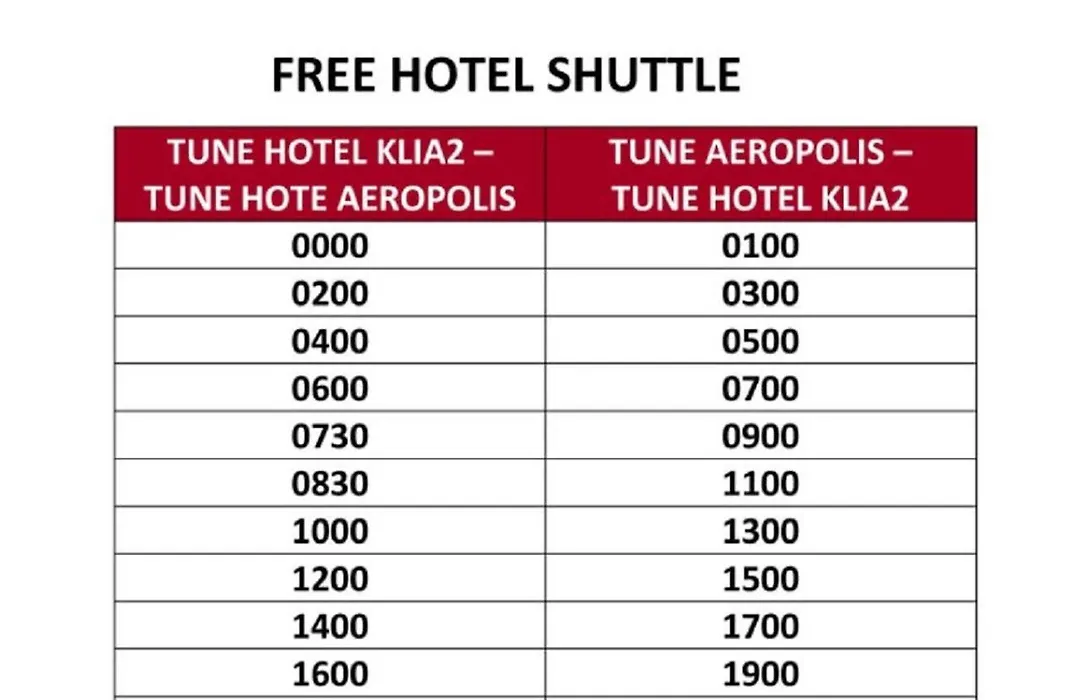 FREE HOTEL SHUTTLE

| TUNE HOTEL KLIA2 – TUNE HOTE AEROPOLIS | TUNE AEROPOLIS – TUNE HOTEL KLIA2 |
|---|---|
| 0000 | 0100 |
| 0200 | 0300 |
| 0400 | 0500 |
| 0600 | 0700 |
| 0730 | 0900 |
| 0830 | 1100 |
| 1000 | 1300 |
| 1200 | 1500 |
| 1400 | 1700 |
| 1600 | 1900 |